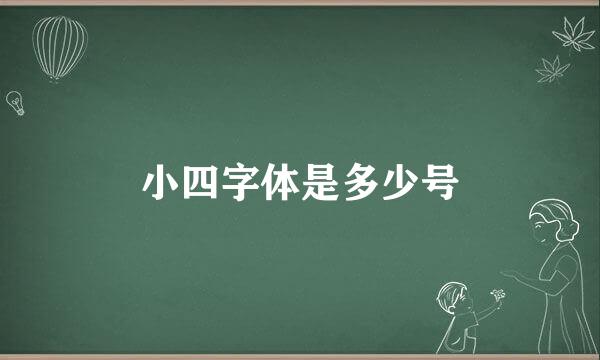 小四字体是多少号